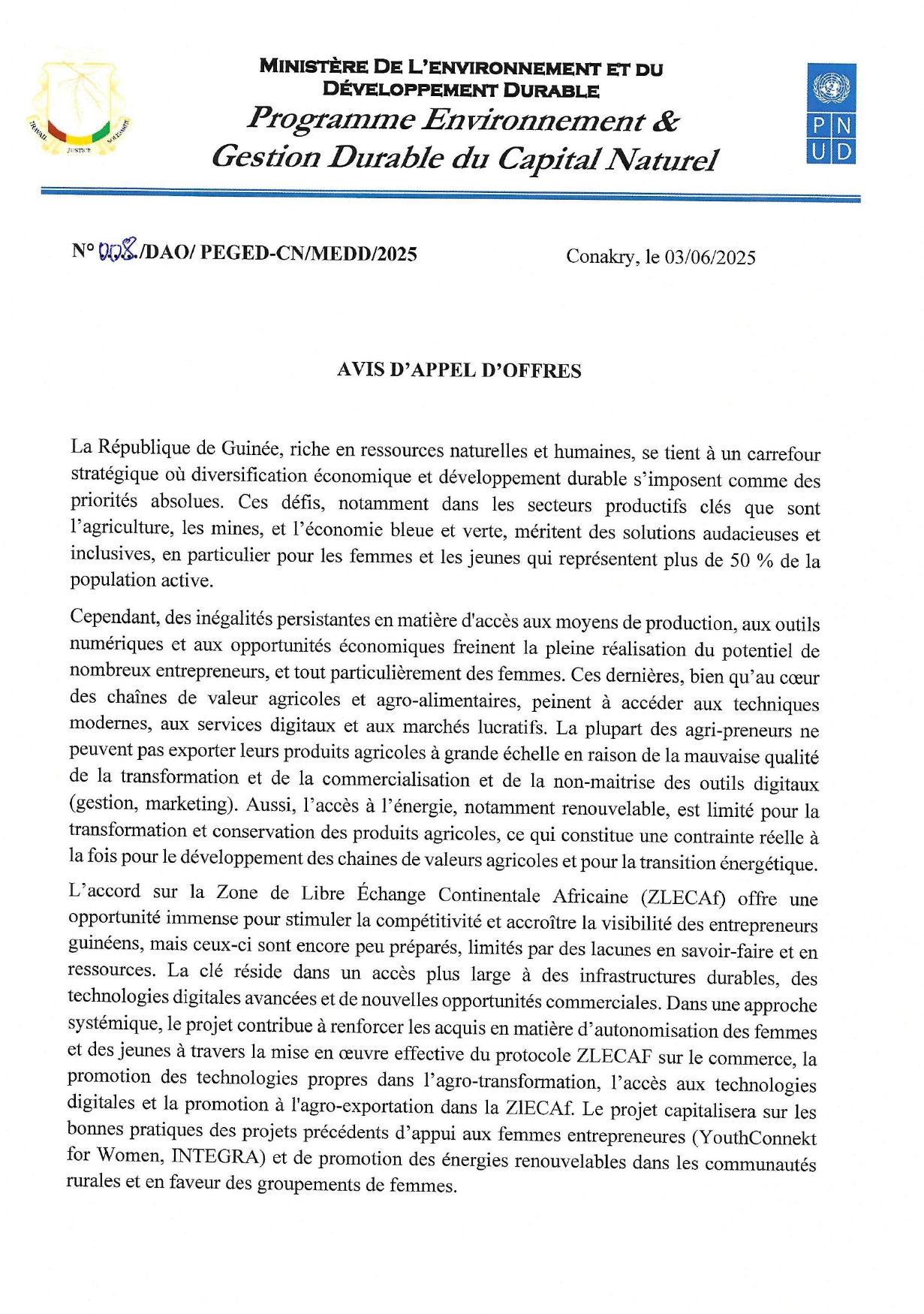 TRAVAIL JUSTICE SOLIDARITÉ

MINISTÈRE DE L'ENVIRONNEMENT ET DU DÉVELOPPEMENT DURABLE
Programme Environnement & Gestion Durable du Capital Naturel

PNUD

N° 008./DAO/ PEGED-CN/MEDD/2025

Conakry, le 03/06/2025

AVIS D'APPEL D'OFFRES

La République de Guinée, riche en ressources naturelles et humaines, se tient à un carrefour stratégique où diversification économique et développement durable s'imposent comme des priorités absolues. Ces défis, notamment dans les secteurs productifs clés que sont l'agriculture, les mines, et l'économie bleue et verte, méritent des solutions audacieuses et inclusives, en particulier pour les femmes et les jeunes qui représentent plus de 50 % de la population active.

Cependant, des inégalités persistantes en matière d'accès aux moyens de production, aux outils numériques et aux opportunités économiques freinent la pleine réalisation du potentiel de nombreux entrepreneurs, et tout particulièrement des femmes. Ces dernières, bien qu'au cœur des chaînes de valeur agricoles et agro-alimentaires, peinent à accéder aux techniques modernes, aux services digitaux et aux marchés lucratifs. La plupart des agri-preneurs ne peuvent pas exporter leurs produits agricoles à grande échelle en raison de la mauvaise qualité de la transformation et de la commercialisation et de la non-maitrise des outils digitaux (gestion, marketing). Aussi, l'accès à l'énergie, notamment renouvelable, est limité pour la transformation et conservation des produits agricoles, ce qui constitue une contrainte réelle à la fois pour le développement des chaines de valeurs agricoles et pour la transition énergétique.

L'accord sur la Zone de Libre Échange Continentale Africaine (ZLECAf) offre une opportunité immense pour stimuler la compétitivité et accroître la visibilité des entrepreneurs guinéens, mais ceux-ci sont encore peu préparés, limités par des lacunes en savoir-faire et en ressources. La clé réside dans un accès plus large à des infrastructures durables, des technologies digitales avancées et de nouvelles opportunités commerciales. Dans une approche systémique, le projet contribue à renforcer les acquis en matière d'autonomisation des femmes et des jeunes à travers la mise en œuvre effective du protocole ZLECAF sur le commerce, la promotion des technologies propres dans l'agro-transformation, l'accès aux technologies digitales et la promotion à l'agro-exportation dans la ZIECAf. Le projet capitalisera sur les bonnes pratiques des projets précédents d'appui aux femmes entrepreneures (YouthConnekt for Women, INTEGRA) et de promotion des énergies renouvelables dans les communautés rurales et en faveur des groupements de femmes.